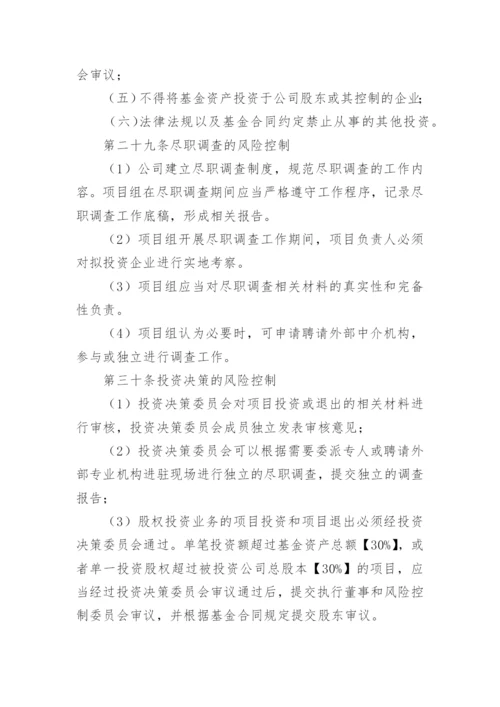 会审议；

（五）不得将基金资产投资于公司股东或其控制的企业；

（六）法律法规以及基金合同约定禁止从事的其他投资。

第二十九条尽职调查的风险控制

（1）公司建立尽职调查制度，规范尽职调查的工作内容。项目组在尽职调查期间应当严格遵守工作程序，记录尽职调查工作底稿，形成相关报告。

（2）项目组开展尽职调查工作期间，项目负责人必须对拟投资企业进行实地考察。

（3）项目组应当对尽职调查相关材料的真实性和完备性负责。

（4）项目组认为必要时，可申请聘请外部中介机构，参与或独立进行调查工作。

第三十条投资决策的风险控制

（1）投资决策委员会对项目投资或退出的相关材料进行审核，投资决策委员会成员独立发表审核意见；

（2）投资决策委员会可以根据需要委派专人或聘请外部专业机构进驻现场进行独立的尽职调查，提交独立的调查报告；

（3）股权投资业务的项目投资和项目退出必须经投资决策委员会通过。单笔投资额超过基金资产总额【30%】，或者单一投资股权超过被投资公司总股本【30%】的项目，应当经过投资决策委员会审议通过后，提交执行董事和风险控制委员会审议，并根据基金合同规定提交股东审议。